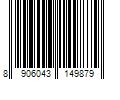 8 906043 149879